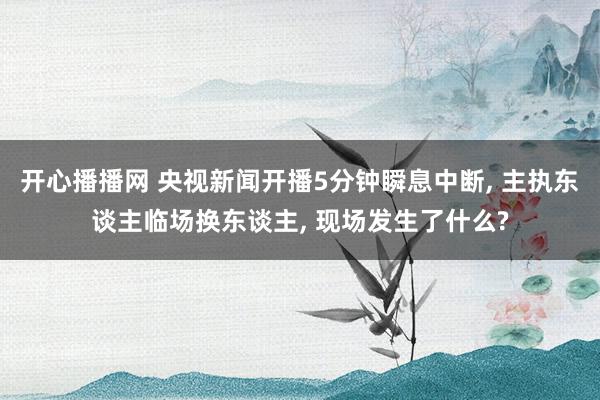 开心播播网 央视新闻开播5分钟瞬息中断, 主执东谈主临场换东谈主, 现场发生了什么?